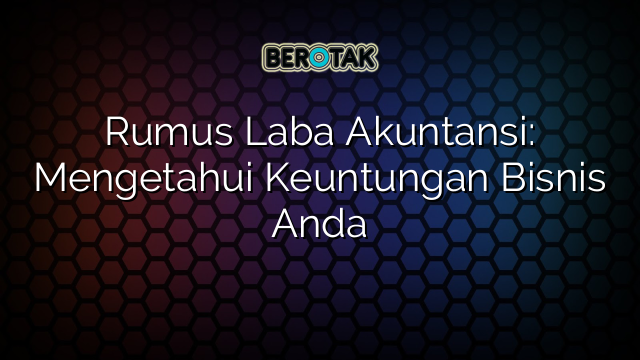 BEROTAK

Rumus Laba Akuntansi: Mengetahui Keuntungan Bisnis Anda